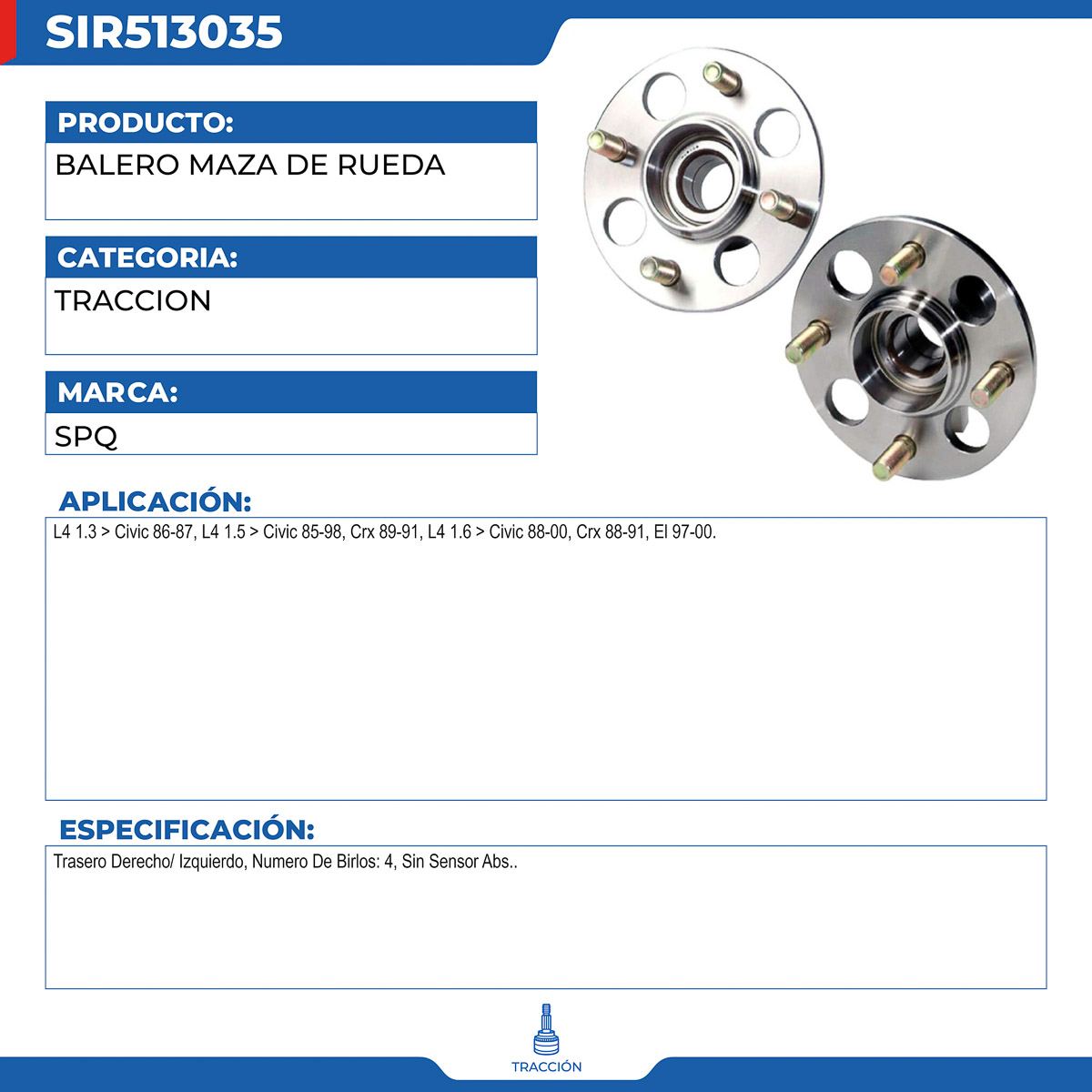 SIR513035

PRODUCTO:

BALERO MAZA DE RUEDA

CATEGORIA:

TRACCION

MARCA:

SPQ

APLICACIÓN:

L4 1.3 > Civic 86-87, L4 1.5 > Civic 85-98, Crx 89-91, L4 1.6 > Civic 88-00, Crx 88-91, El 97-00.

ESPECIFICACIÓN:

Trasero Derecho/ Izquierdo, Numero De Birlos: 4, Sin Sensor Abs..

TRACCIÓN